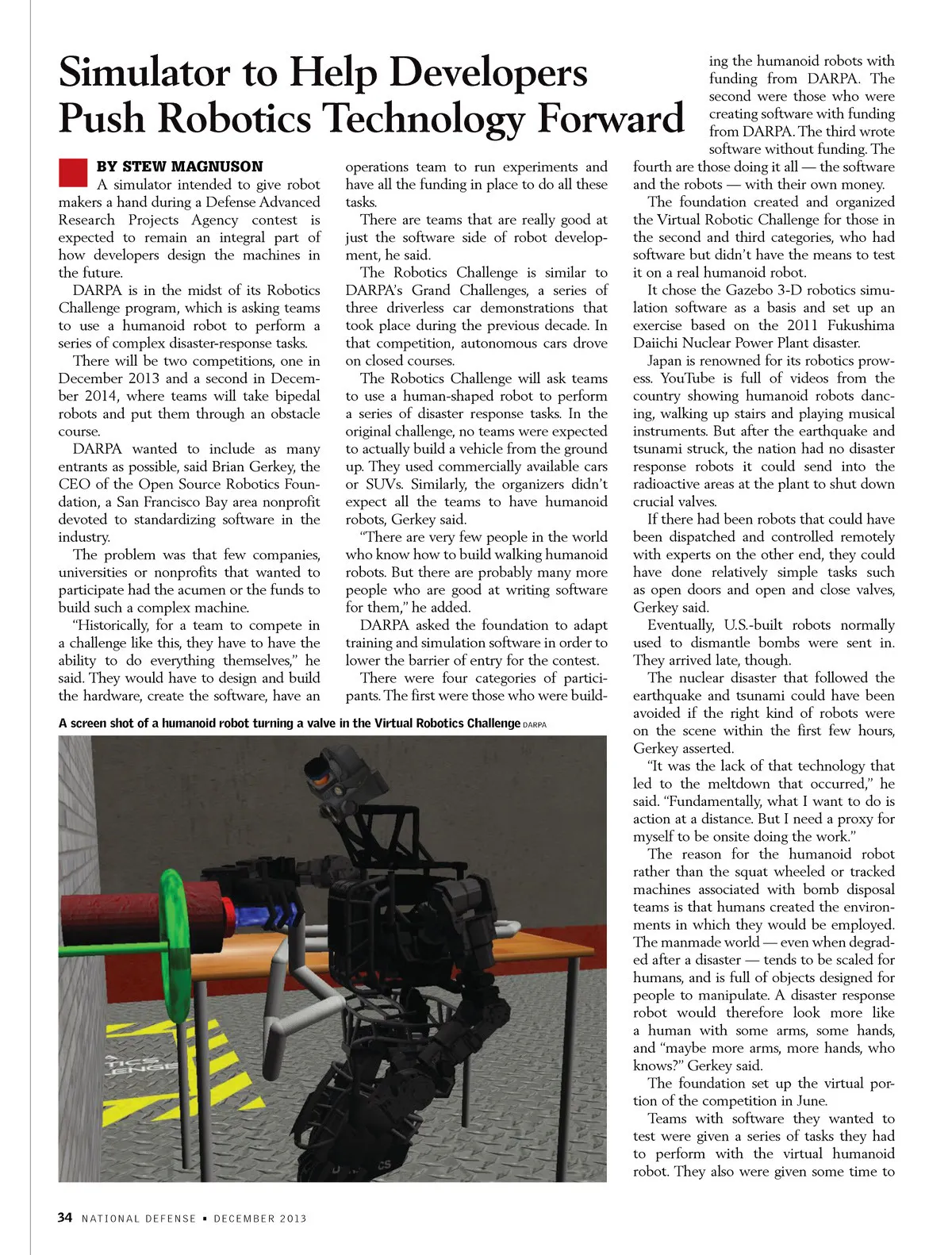 Simulator to Help Developers Push Robotics Technology Forward

BY STEW MAGNUSON

A simulator intended to give robot makers a hand during a Defense Advanced Research Projects Agency contest is expected to remain an integral part of how developers design the machines in the future.

DARPA is in the midst of its Robotics Challenge program, which is asking teams to use a humanoid robot to perform a series of complex disaster-response tasks.

There will be two competitions, one in December 2013 and a second in December 2014, where teams will take bipedal robots and put them through an obstacle course.

DARPA wanted to include as many entrants as possible, said Brian Gerkey, the CEO of the Open Source Robotics Foundation, a San Francisco Bay area nonprofit devoted to standardizing software in the industry.

The problem was that few companies, universities or nonprofits that wanted to participate had the acumen or the funds to build such a complex machine.

"Historically, for a team to compete in a challenge like this, they have to have the ability to do everything themselves," he said. They would have to design and build the hardware, create the software, have an operations team to run experiments and have all the funding in place to do all these tasks.

There are teams that are really good at just the software side of robot development, he said.

The Robotics Challenge is similar to DARPA's Grand Challenges, a series of three driverless car demonstrations that took place during the previous decade. In that competition, autonomous cars drove on closed courses.

The Robotics Challenge will ask teams to use a human-shaped robot to perform a series of disaster response tasks. In the original challenge, no teams were expected to actually build a vehicle from the ground up. They used commercially available cars or SUVs. Similarly, the organizers didn't expect all the teams to have humanoid robots, Gerkey said.

"There are very few people in the world who know how to build walking humanoid robots. But there are probably many more people who are good at writing software for them," he added.

DARPA asked the foundation to adapt training and simulation software in order to lower the barrier of entry for the contest.

There were four categories of participants. The first were those who were building the humanoid robots with funding from DARPA. The second were those who were creating software with funding from DARPA. The third wrote software without funding. The fourth are those doing it all — the software and the robots — with their own money.

The foundation created and organized the Virtual Robotic Challenge for those in the second and third categories, who had software but didn't have the means to test it on a real humanoid robot.

It chose the Gazebo 3-D robotics simulation software as a basis and set up an exercise based on the 2011 Fukushima Daiichi Nuclear Power Plant disaster.

Japan is renowned for its robotics prowess. YouTube is full of videos from the country showing humanoid robots dancing, walking up stairs and playing musical instruments. But after the earthquake and tsunami struck, the nation had no disaster response robots it could send into the radioactive areas at the plant to shut down crucial valves.

If there had been robots that could have been dispatched and controlled remotely with experts on the other end, they could have done relatively simple tasks such as open doors and open and close valves, Gerkey said.

Eventually, U.S.-built robots normally used to dismantle bombs were sent in. They arrived late, though.

The nuclear disaster that followed the earthquake and tsunami could have been avoided if the right kind of robots were on the scene within the first few hours, Gerkey asserted.

"It was the lack of that technology that led to the meltdown that occurred," he said. "Fundamentally, what I want to do is action at a distance. But I need a proxy for myself to be onsite doing the work."

The reason for the humanoid robot rather than the squat wheeled or tracked machines associated with bomb disposal teams is that humans created the environments in which they would be employed. The manmade world — even when degraded after a disaster — tends to be scaled for humans, and is full of objects designed for people to manipulate. A disaster response robot would therefore look more like a human with some arms, some hands, and "maybe more arms, more hands, who knows?" Gerkey said.

The foundation set up the virtual portion of the competition in June.

Teams with software they wanted to test were given a series of tasks they had to perform with the virtual humanoid robot. They also were given some time to

A screen shot of a humanoid robot turning a valve in the Virtual Robotics Challenge DARPA

34 NATIONAL DEFENSE ▪ DECEMBER 2013